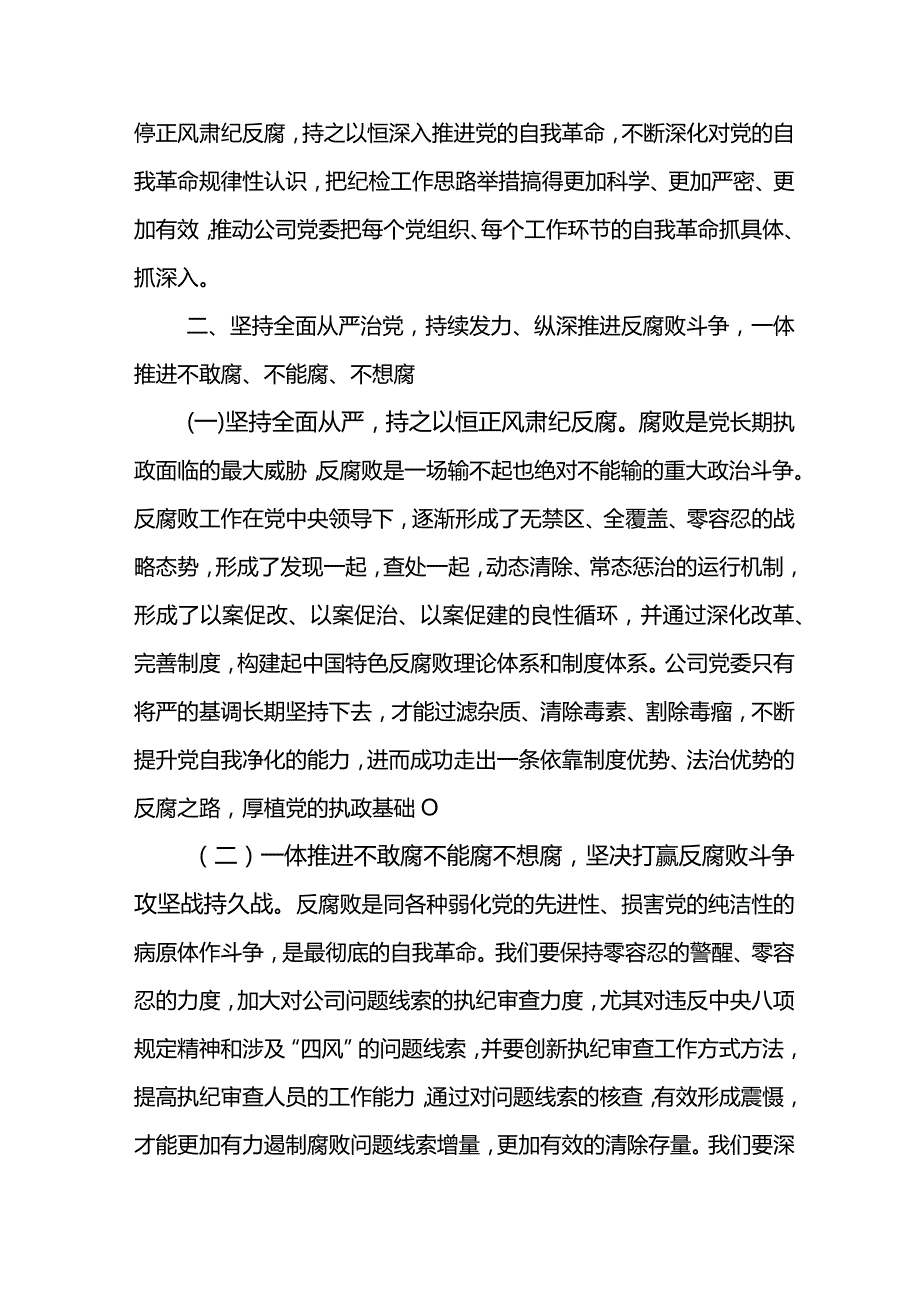 停正风肃纪反腐，持之以恒深入推进党的自我革命，不断深化对党的自我革命规律性认识，把纪检工作思路举措搞得更加科学、更加严密、更加有效，推动公司党委把每个党组织、每个工作环节的自我革命抓具体、抓深入。

二、坚持全面从严治党，持续发力、纵深推进反腐败斗争，一体推进不敢腐、不能腐、不想腐

(一)坚持全面从严，持之以恒正风肃纪反腐。腐败是党长期执政面临的最大威胁，反腐败是一场输不起也绝对不能输的重大政治斗争。反腐败工作在党中央领导下，逐渐形成了无禁区、全覆盖、零容忍的战略态势，形成了发现一起，查处一起，动态清除、常态惩治的运行机制，形成了以案促改、以案促治、以案促建的良性循环，并通过深化改革、完善制度，构建起中国特色反腐败理论体系和制度体系。公司党委只有将严的基调长期坚持下去，才能过滤杂质、清除毒素、割除毒瘤，不断提升党自我净化的能力，进而成功走出一条依靠制度优势、法治优势的反腐之路，厚植党的执政基础O

（二）一体推进不敢腐不能腐不想腐，坚决打赢反腐败斗争攻坚战持久战。反腐败是同各种弱化党的先进性、损害党的纯洁性的病原体作斗争，是最彻底的自我革命。我们要保持零容忍的警醒、零容忍的力度，加大对公司问题线索的执纪审查力度，尤其对违反中央八项规定精神和涉及“四风”的问题线索，并要创新执纪审查工作方式方法，提高执纪审查人员的工作能力，通过对问题线索的核查，有效形成震慑，才能更加有力遏制腐败问题线索增量，更加有效的清除存量。我们要深